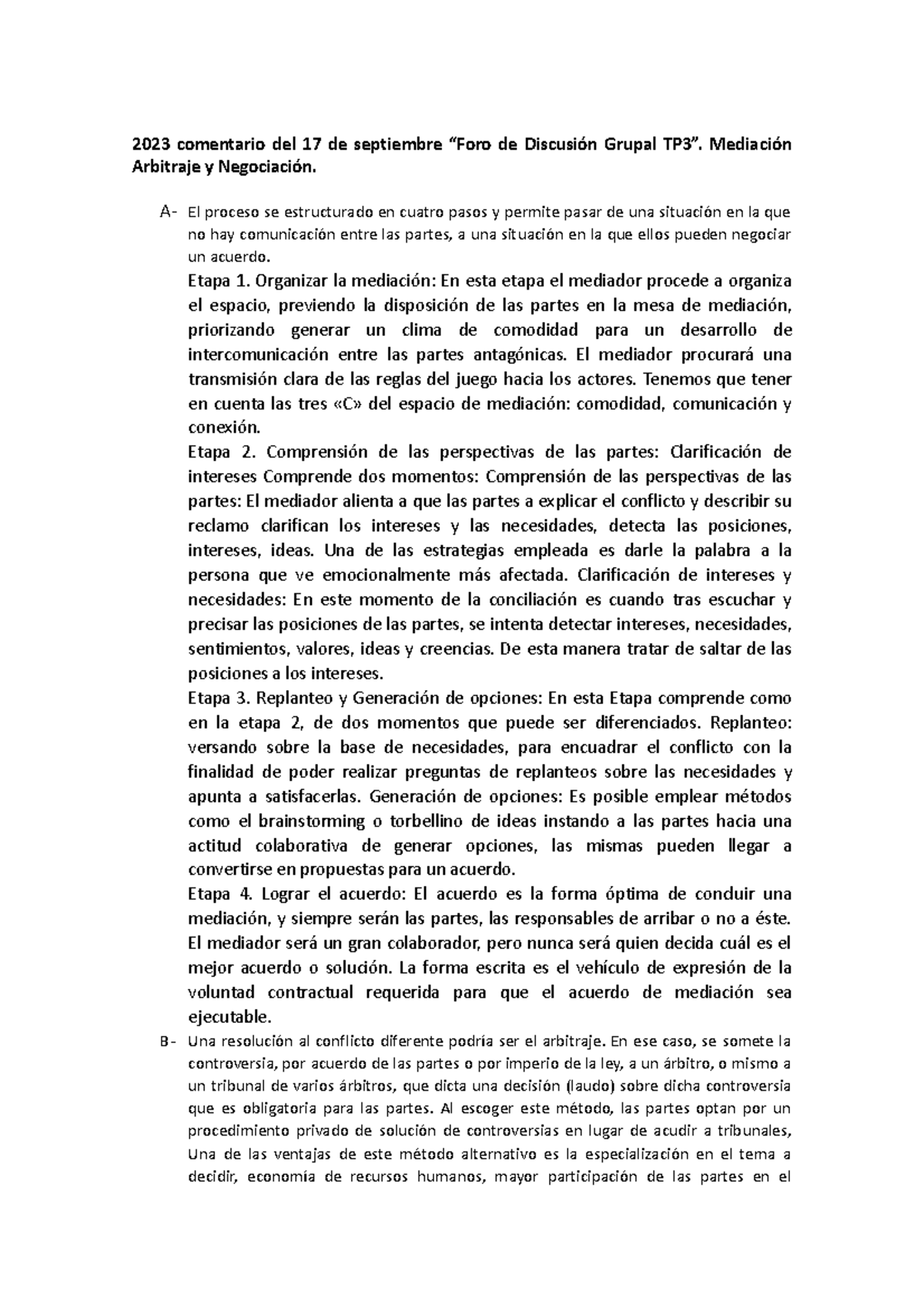 2023 comentario del 17 de septiembre “Foro de Discusión Grupal TP3”. Mediación Arbitraje y Negociación.

A- El proceso se estructurado en cuatro pasos y permite pasar de una situación en la que no hay comunicación entre las partes, a una situación en la que ellos pueden negociar un acuerdo.

Etapa 1. Organizar la mediación: En esta etapa el mediador procede a organiza el espacio, previendo la disposición de las partes en la mesa de mediación, priorizando generar un clima de comodidad para un desarrollo de intercomunicación entre las partes antagónicas. El mediador procurará una transmisión clara de las reglas del juego hacia los actores. Tenemos que tener en cuenta las tres «C» del espacio de mediación: comodidad, comunicación y conexión.

Etapa 2. Comprensión de las perspectivas de las partes: Clarificación de intereses Comprende dos momentos: Comprensión de las perspectivas de las partes: El mediador alienta a que las partes a explicar el conflicto y describir su reclamo clarifican los intereses y las necesidades, detecta las posiciones, intereses, ideas. Una de las estrategias empleada es darle la palabra a la persona que ve emocionalmente más afectada. Clarificación de intereses y necesidades: En este momento de la conciliación es cuando tras escuchar y precisar las posiciones de las partes, se intenta detectar intereses, necesidades, sentimientos, valores, ideas y creencias. De esta manera tratar de saltar de las posiciones a los intereses.

Etapa 3. Replanteo y Generación de opciones: En esta Etapa comprende como en la etapa 2, de dos momentos que puede ser diferenciados. Replanteo: versando sobre la base de necesidades, para encuadrar el conflicto con la finalidad de poder realizar preguntas de replanteos sobre las necesidades y apunta a satisfacerlas. Generación de opciones: Es posible emplear métodos como el brainstorming o torbellino de ideas instando a las partes hacia una actitud colaborativa de generar opciones, las mismas pueden llegar a convertirse en propuestas para un acuerdo.

Etapa 4. Lograr el acuerdo: El acuerdo es la forma óptima de conduir una mediación, y siempre serán las partes, las responsables de arribar o no a éste. El mediador será un gran colaborador, pero nunca será quien decida cuál es el mejor acuerdo o solución. La forma escrita es el vehículo de expresión de la voluntad contractual requerida para que el acuerdo de mediación sea ejecutable.

B- Una resolución al conflicto diferente podría ser el arbitraje. En ese caso, se somete la controversia, por acuerdo de las partes o por imperio de la ley, a un árbitro, o mismo a un tribunal de varios árbitros, que dicta una decisión (laudo) sobre dicha controversia que es obligatoria para las partes. Al escoger este método, las partes optan por un procedimiento privado de solución de controversias en lugar de acudir a tribunales, Una de las ventajas de este método alternativo es la especialización en el tema a decidir, economía de recursos humanos, mayor participación de las partes en el